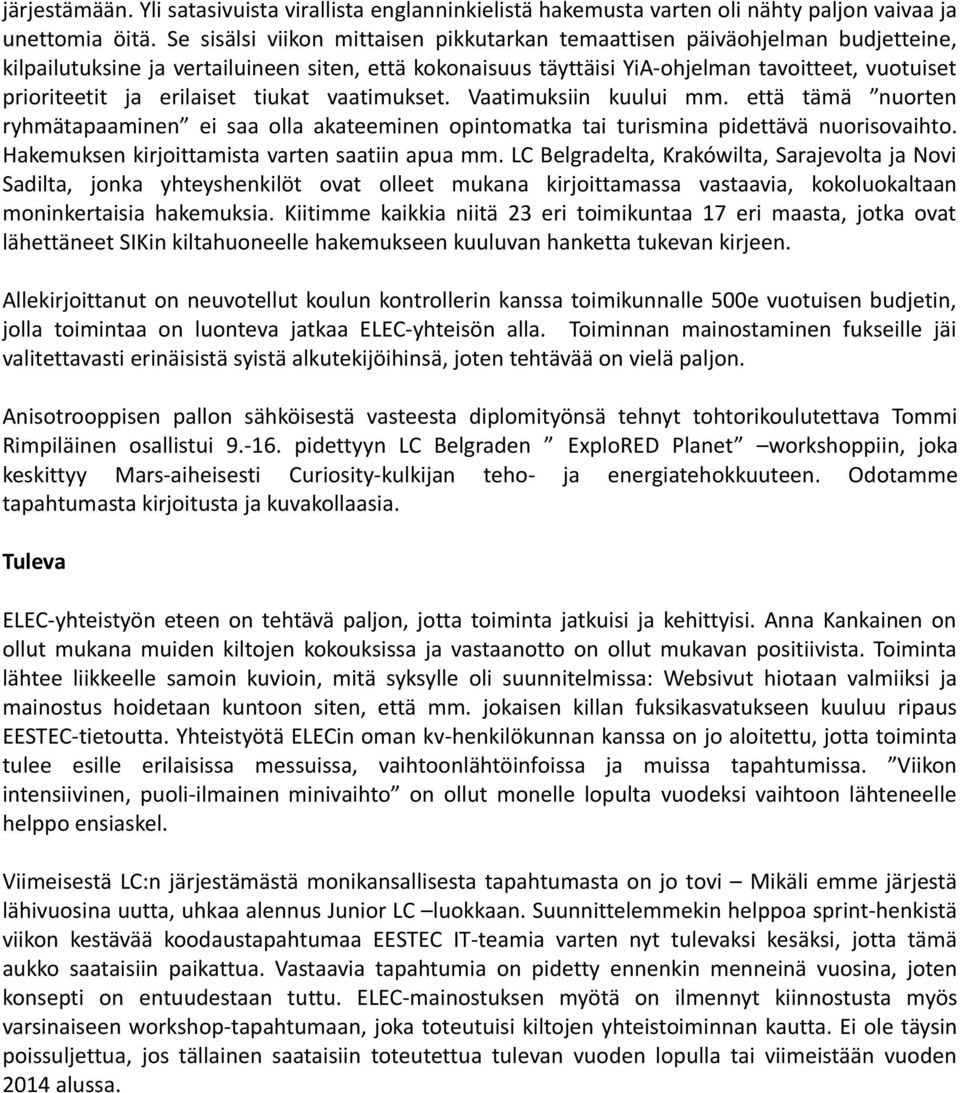 järjestämään. Yli satasivuista virallista englanninkielistä hakemusta varten oli nähty paljon vaivaa ja unettomia öitä. Se sisälsi viikon mittaisen pikkutarkan temaattisen päiväohjelman budjetteine, kilpailutuksine ja vertailuineen siten, että kokonaisuus täyttäisi YiA-ohjelman tavoitteet, vuotuiset prioriteetit ja erilaiset tiukat vaatimukset. Vaatimuksiin kuului mm. että tämä ”nuorten ryhmätapaaminen” ei saa olla akateeminen opintomatka tai turismina pidettävä nuorisovaihto. Hakemuksen kirjoittamista varten saatiin apua mm. LC Belgradelta, Krakówilta, Sarajevolta ja Novi Sadilta, jonka yhteyshenkilöt ovat olleet mukana kirjoittamassa vastaavia, kokoluokaltaan moninkertaisia hakemuksia. Kiitimme kaikkia niitä 23 eri toimikuntaa 17 eri maasta, jotka ovat lähettäneet SIKin kiltahuoneelle hakemukseen kuuluvan hanketta tukevan kirjeen.

Allekirjoittanut on neuvotellut koulun kontrollerin kanssa toimikunnalle 500e vuotuisen budjetin, jolla toimintaa on luonteva jatkaa ELEC-yhteisön alla. Toiminnan mainostaminen fukseille jäi valitettavasti erinäisistä syistä alkutekijöihinsä, joten tehtävää on vielä paljon.

Anisotrooppisen pallon sähköisestä vasteesta diplomityönsä tehnyt tohtorikoulutettava Tommi Rimpiläinen osallistui 9.-16. pidettyyn LC Belgraden ” ExploRED Planet” –workshoppiin, joka keskittyy Mars-aiheisesti Curiosity-kulkijan teho- ja energiatehokkuuteen. Odotamme tapahtumasta kirjoitusta ja kuvakollaasia.

Tuleva

ELEC-yhteistyön eteen on tehtävä paljon, jotta toiminta jatkuisi ja kehittyisi. Anna Kankainen on ollut mukana muiden kiltojen kokouksissa ja vastaanotto on ollut mukavan positiivista. Toiminta lähtee liikkeelle samoin kuvioin, mitä syksylle oli suunnitelmissa: Websivut hiotaan valmiiksi ja mainostus hoidetaan kuntoon siten, että mm. jokaisen killan fuksikasvatukseen kuuluu ripaus EESTEC-tietoutta. Yhteistyötä ELECin oman kv-henkilökunnan kanssa on jo aloitettu, jotta toiminta tulee esille erilaisissa messuissa, vaihtoonlähtöinfoissa ja muissa tapahtumissa. ”Viikon intensiivinen, puoli-ilmainen minivaihto” on ollut monelle lopulta vuodeksi vaihtoon lähteneelle helppo ensiaskel.

Viimeisestä LC:n järjestämästä monikansallisesta tapahtumasta on jo tovi – Mikäli emme järjestä lähivuosina uutta, uhkaa alennus Junior LC –luokkaan. Suunnittelemmekin helppoa sprint-henkistä viikon kestävää koodaustapahtumaa EESTEC IT-teamia varten nyt tulevaksi kesäksi, jotta tämä aukko saataisiin paikattua. Vastaavia tapahtumia on pidetty ennenkin menneinä vuosina, joten konsepti on entuudestaan tuttu. ELEC-mainostuksen myötä on ilmennyt kiinnostusta myös varsinaiseen workshop-tapahtumaan, joka toteutuisi kiltojen yhteistoiminnan kautta. Ei ole täysin poissuljettua, jos tällainen saataisiin toteutettua tulevan vuoden lopulla tai viimeistään vuoden 2014 alussa.